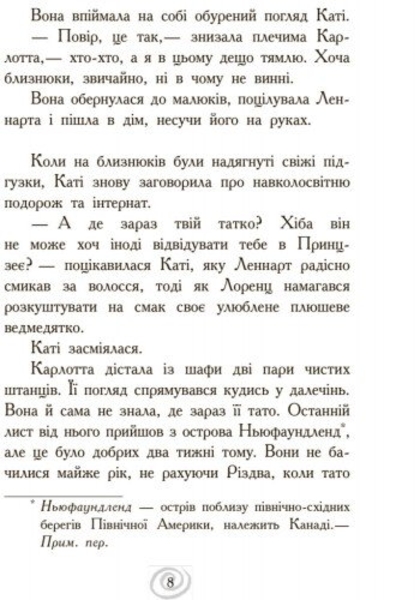 Вона впіймала на собі обурений погляд Каті.

— Повір, це так,— знизала плечима Карлотта,— хто-хто, а я в цьому дещо тямлю. Хоча близнюки, звичайно, ні в чому не винні.

Вона обернулася до малюків, поцілувала Леннарта і пішла в дім, несучи його на руках.

Коли на близнюків були надягнуті свіжі підгузки, Каті знову заговорила про навколосвітню подорож та інтернат.

— А де зараз твій татко? Хіба він не може хоч іноді відвідувати тебе в Принцзеє? — поцікавилася Каті, яку Леннарт радісно смикав за волосся, тоді як Лоренц намагався розкуштувати на смак своє улюблене плюшеве ведмедятко.

Каті засміялася.

Карлотта дістала із шафи дві пари чистих штанців. Її погляд спрямувався кудись у далечінь. Вона й сама не знала, де зараз її тато. Останній лист від нього прийшов з острова Ньюфаундленд*, але це було добрих два тижні тому. Вони не бачилися майже рік, не рахуючи Різдва, коли тато

* Ньюфаундленд — острів поблизу північно-східних берегів Північної Америки, належить Канаді.— Прим. пер.

8